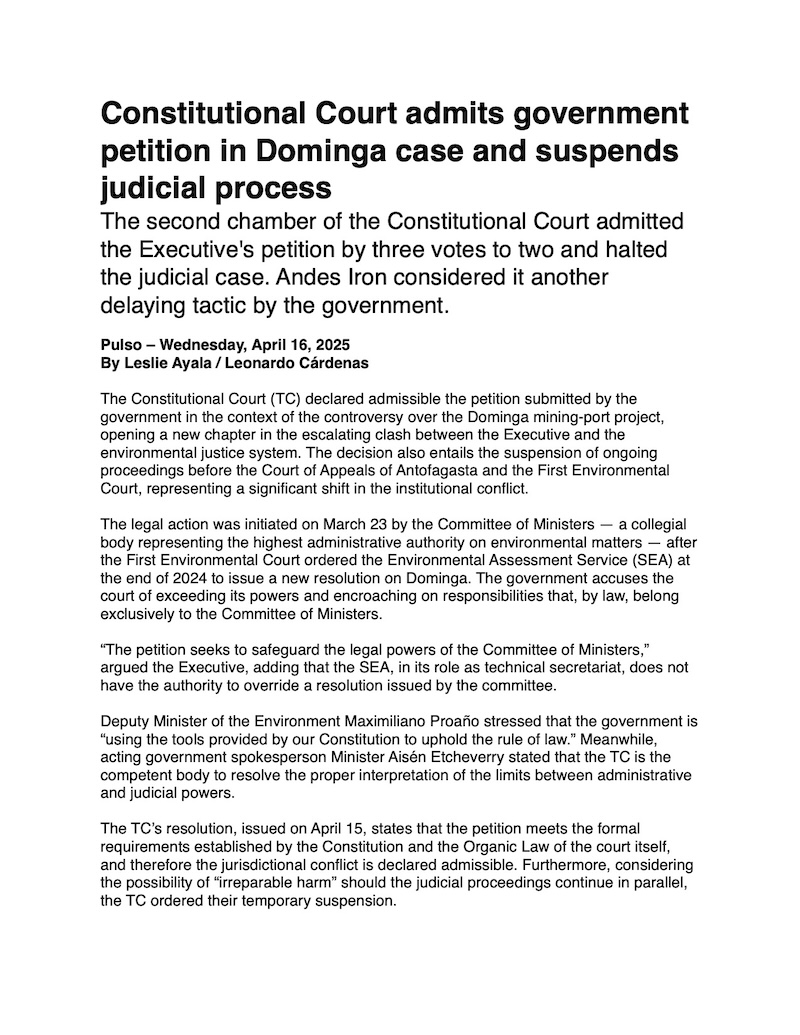 Constitutional Court admits government petition in Dominga case and suspends judicial process

The second chamber of the Constitutional Court admitted the Executive's petition by three votes to two and halted the judicial case. Andes Iron considered it another delaying tactic by the government.

Pulso – Wednesday, April 16, 2025
By Leslie Ayala / Leonardo Cárdenas

The Constitutional Court (TC) declared admissible the petition submitted by the government in the context of the controversy over the Dominga mining-port project, opening a new chapter in the escalating clash between the Executive and the environmental justice system. The decision also entails the suspension of ongoing proceedings before the Court of Appeals of Antofagasta and the First Environmental Court, representing a significant shift in the institutional conflict.

The legal action was initiated on March 23 by the Committee of Ministers — a collegial body representing the highest administrative authority on environmental matters — after the First Environmental Court ordered the Environmental Assessment Service (SEA) at the end of 2024 to issue a new resolution on Dominga. The government accuses the court of exceeding its powers and encroaching on responsibilities that, by law, belong exclusively to the Committee of Ministers.

“The petition seeks to safeguard the legal powers of the Committee of Ministers,” argued the Executive, adding that the SEA, in its role as technical secretariat, does not have the authority to override a resolution issued by the committee.

Deputy Minister of the Environment Maximiliano Proaño stressed that the government is “using the tools provided by our Constitution to uphold the rule of law.” Meanwhile, acting government spokesperson Minister Aisén Etcheverry stated that the TC is the competent body to resolve the proper interpretation of the limits between administrative and judicial powers.

The TC’s resolution, issued on April 15, states that the petition meets the formal requirements established by the Constitution and the Organic Law of the court itself, and therefore the jurisdictional conflict is declared admissible. Furthermore, considering the possibility of “irreparable harm” should the judicial proceedings continue in parallel, the TC ordered their temporary suspension.